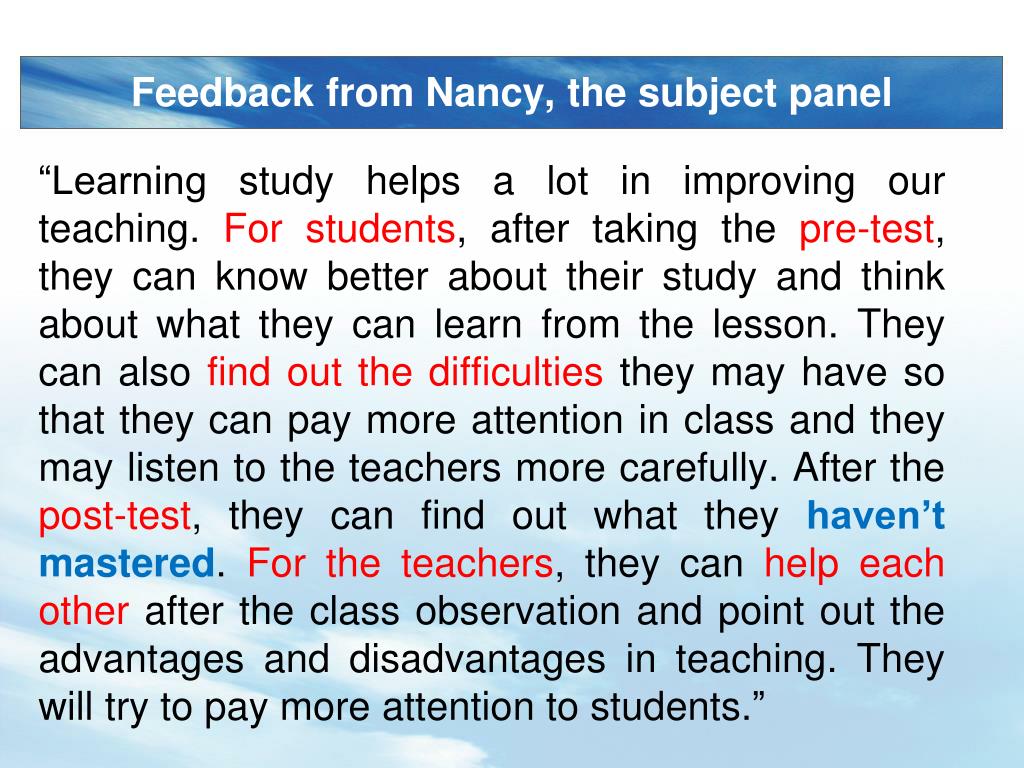 Feedback from Nancy, the subject panel

“Learning study helps a lot in improving our teaching. For students, after taking the pre-test, they can know better about their study and think about what they can learn from the lesson. They can also find out the difficulties they may have so that they can pay more attention in class and they may listen to the teachers more carefully. After the post-test, they can find out what they haven’t mastered. For the teachers, they can help each other after the class observation and point out the advantages and disadvantages in teaching. They will try to pay more attention to students.”